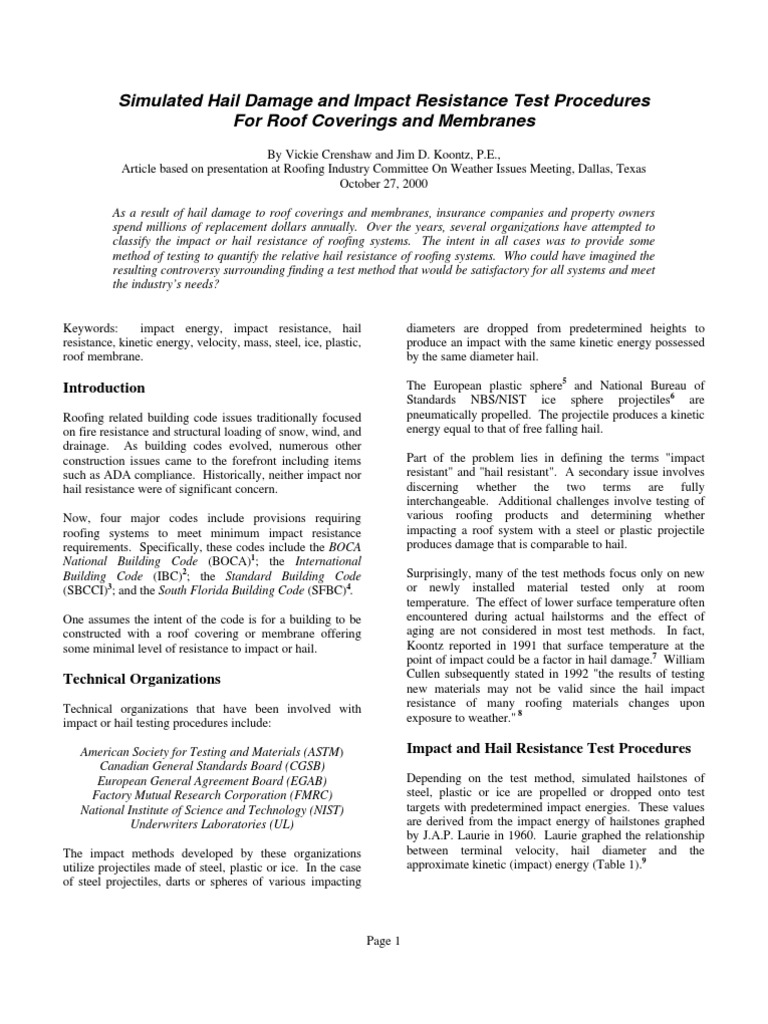 Simulated Hail Damage and Impact Resistance Test Procedures For Roof Coverings and Membranes

By Vickie Crenshaw and Jim D. Koontz, P.E., Article based on presentation at Roofing Industry Committee On Weather Issues Meeting, Dallas, Texas October 27, 2000

As a result of hail damage to roof coverings and membranes, insurance companies and property owners spend millions of replacement dollars annually. Over the years, several organizations have attempted to classify the impact or hail resistance of roofing systems. The intent in all cases was to provide some method of testing to quantify the relative hail resistance of roofing systems. Who could have imagined the resulting controversy surrounding finding a test method that would be satisfactory for all systems and meet the industry's needs?

Keywords: impact energy, impact resistance, hail resistance, kinetic energy, velocity, mass, steel, ice, plastic, roof membrane.

Introduction

Roofing related building code issues traditionally focused on fire resistance and structural loading of snow, wind, and drainage. As building codes evolved, numerous other construction issues came to the forefront including items such as ADA compliance. Historically, neither impact nor hail resistance were of significant concern.

Now, four major codes include provisions requiring roofing systems to meet minimum impact resistance requirements. Specifically, these codes include the BOCA National Building Code (BOCA)$^1$; the International Building Code (IBC)$^2$; the Standard Building Code (SBCCI)$^3$; and the South Florida Building Code (SFBC)$^4$.

One assumes the intent of the code is for a building to be constructed with a roof covering or membrane offering some minimal level of resistance to impact or hail.

Technical Organizations

Technical organizations that have been involved with impact or hail testing procedures include:

American Society for Testing and Materials (ASTM)
Canadian General Standards Board (CGSB)
European General Agreement Board (EGAB)
Factory Mutual Research Corporation (FMRC)
National Institute of Science and Technology (NIST)
Underwriters Laboratories (UL)

The impact methods developed by these organizations utilize projectiles made of steel, plastic or ice. In the case of steel projectiles, darts or spheres of various impacting diameters are dropped from predetermined heights to produce an impact with the same kinetic energy possessed by the same diameter hail.

The European plastic sphere$^5$ and National Bureau of Standards NBS/NIST ice sphere projectiles$^6$ are pneumatically propelled. The projectile produces a kinetic energy equal to that of free falling hail.

Part of the problem lies in defining the terms "impact resistant" and "hail resistant". A secondary issue involves discerning whether the two terms are fully interchangeable. Additional challenges involve testing of various roofing products and determining whether impacting a roof system with a steel or plastic projectile produces damage that is comparable to hail.

Surprisingly, many of the test methods focus only on new or newly installed material tested only at room temperature. The effect of lower surface temperature often encountered during actual hailstorms and the effect of aging are not considered in most test methods. In fact, Koontz reported in 1991 that surface temperature at the point of impact could be a factor in hail damage.$^7$ William Cullen subsequently stated in 1992 "the results of testing new materials may not be valid since the hail impact resistance of many roofing materials changes upon exposure to weather." $^8$

Impact and Hail Resistance Test Procedures

Depending on the test method, simulated hailstones of steel, plastic or ice are propelled or dropped onto test targets with predetermined impact energies. These values are derived from the impact energy of hailstones graphed by J.A.P. Laurie in 1960. Laurie graphed the relationship between terminal velocity, hail diameter and the approximate kinetic (impact) energy (Table 1).$^9$

Page 1